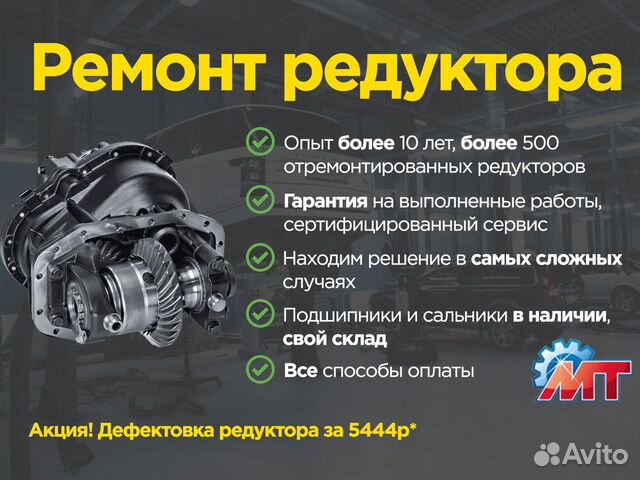 Ремонт редуктора

Опыт более 10 лет, более 500 отремонтированных редукторов

Гарантия на выполненные работы, сертифицированный сервис

Находим решение в самых сложных случаях

Подшипники и сальники в наличии, свой склад

Все способы оплаты

МТ

Акция! Дефектовка редуктора за 5444р*

Avito